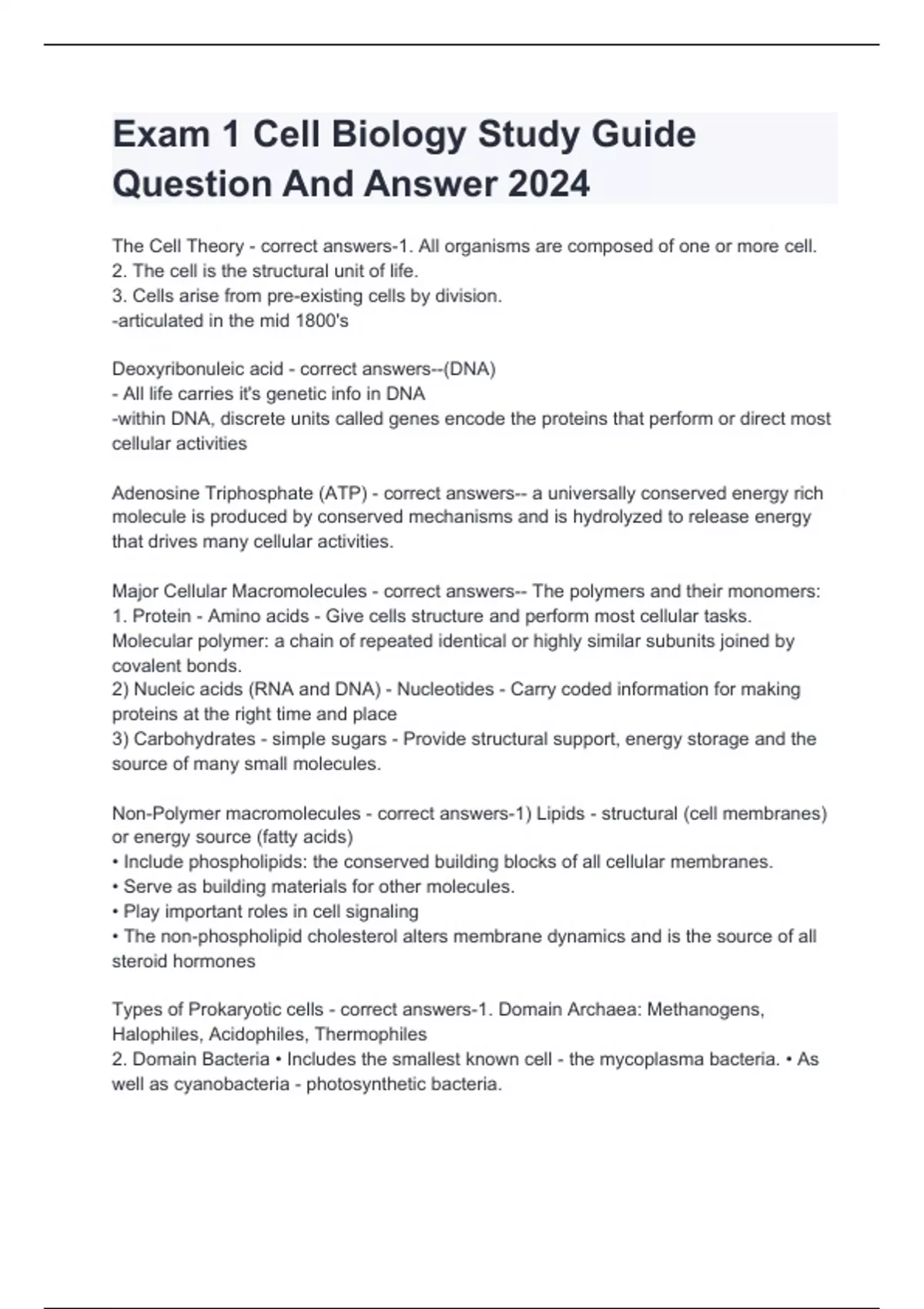 Exam 1 Cell Biology Study Guide Question And Answer 2024

The Cell Theory - correct answers-1. All organisms are composed of one or more cell.
2. The cell is the structural unit of life.
3. Cells arise from pre-existing cells by division.
-articulated in the mid 1800's

Deoxyribonuleic acid - correct answers--(DNA)
- All life carries it's genetic info in DNA
-within DNA, discrete units called genes encode the proteins that perform or direct most cellular activities

Adenosine Triphosphate (ATP) - correct answers-- a universally conserved energy rich molecule is produced by conserved mechanisms and is hydrolyzed to release energy that drives many cellular activities.

Major Cellular Macromolecules - correct answers-- The polymers and their monomers:
1. Protein - Amino acids - Give cells structure and perform most cellular tasks. Molecular polymer: a chain of repeated identical or highly similar subunits joined by covalent bonds.
2) Nucleic acids (RNA and DNA) - Nucleotides - Carry coded information for making proteins at the right time and place
3) Carbohydrates - simple sugars - Provide structural support, energy storage and the source of many small molecules.

Non-Polymer macromolecules - correct answers-1) Lipids - structural (cell membranes) or energy source (fatty acids)
• Include phospholipids: the conserved building blocks of all cellular membranes.
• Serve as building materials for other molecules.
• Play important roles in cell signaling
• The non-phospholipid cholesterol alters membrane dynamics and is the source of all steroid hormones

Types of Prokaryotic cells - correct answers-1. Domain Archaea: Methanogens, Halophiles, Acidophiles, Thermophiles
2. Domain Bacteria • Includes the smallest known cell - the mycoplasma bacteria. • As well as cyanobacteria - photosynthetic bacteria.